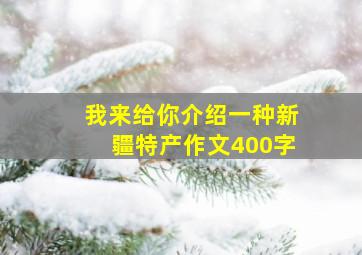 我来给你介绍一种新疆特产作文400字